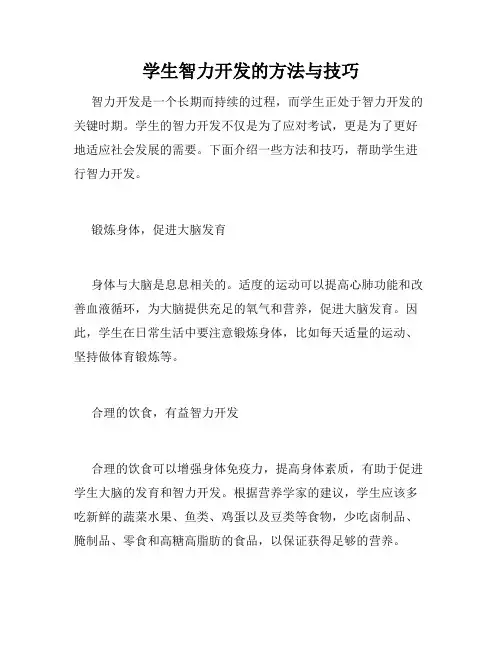 学生智力开发的方法与技巧

智力开发是一个长期而持续的过程，而学生正处于智力开发的关键时期。学生的智力开发不仅是为了应对考试，更是为了更好地适应社会发展的需要。下面介绍一些方法和技巧，帮助学生进行智力开发。

锻炼身体，促进大脑发育

身体与大脑是息息相关的。适度的运动可以提高心肺功能和改善血液循环，为大脑提供充足的氧气和营养，促进大脑发育。因此，学生在日常生活中要注意锻炼身体，比如每天适量的运动、坚持做体育锻炼等。

合理的饮食，有益智力开发

合理的饮食可以增强身体免疫力，提高身体素质，有助于促进学生大脑的发育和智力开发。根据营养学家的建议，学生应该多吃新鲜的蔬菜水果、鱼类、鸡蛋以及豆类等食物，少吃卤制品、腌制品、零食和高糖高脂肪的食品，以保证获得足够的营养。